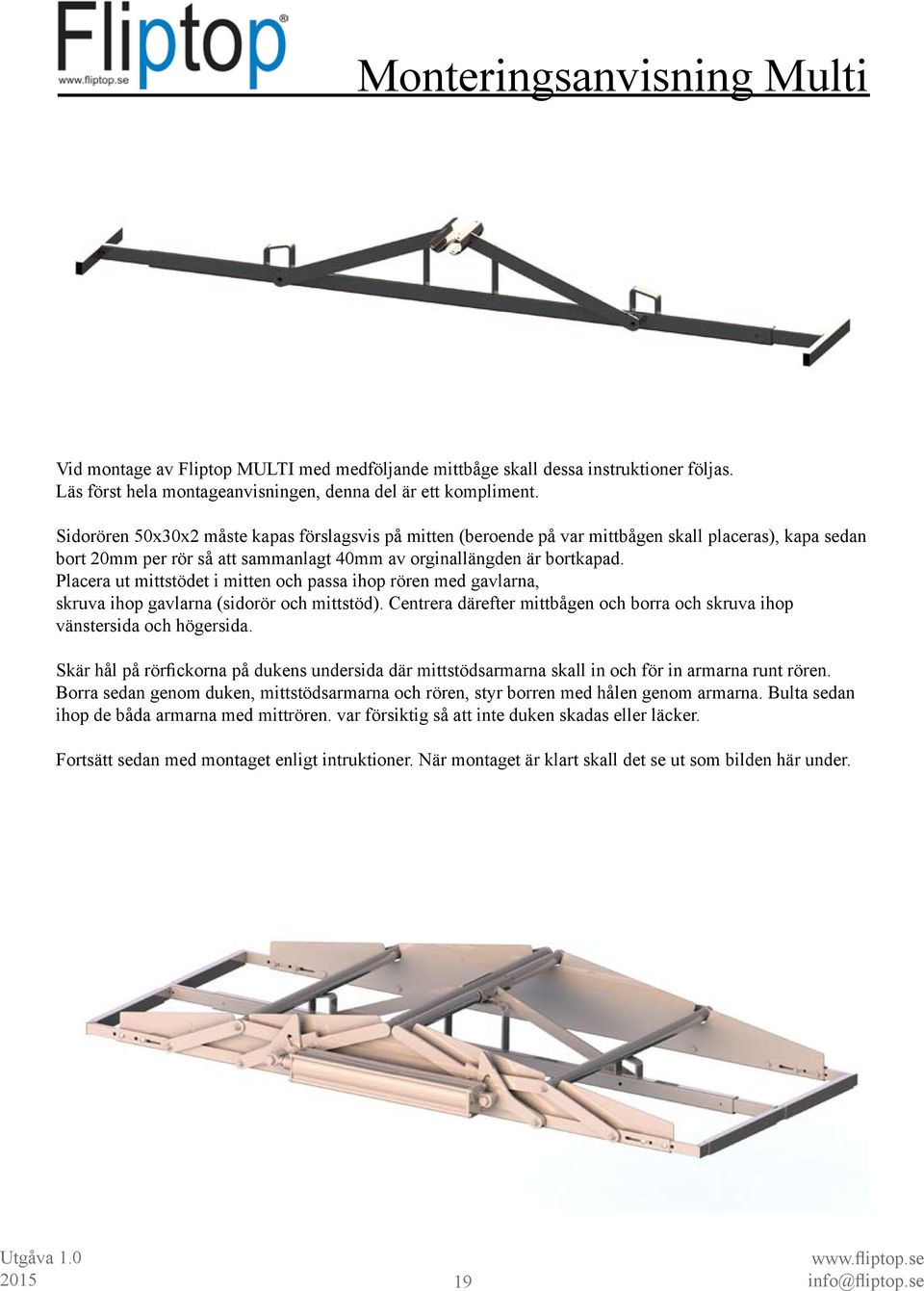 Fliptop®
www.fliptop.se

Monteringsanvisning Multi

Vid montage av Fliptop MULTI med medföljande mittbåge skall dessa instruktioner följas. Läs först hela montageanvisningen, denna del är ett kompliment.

Sidorören 50x30x2 måste kapas förslagsvis på mitten (beroende på var mittbågen skall placeras), kapa sedan bort 20mm per rör så att sammanlagt 40mm av orginallängden är bortkapad.
Placera ut mittstödet i mitten och passa ihop rören med gavlarna, skruva ihop gavlarna (sidorör och mittstöd). Centrera därefter mittbågen och borra och skruva ihop vänstersida och högersida.

Skär hål på rörfickorna på dukens undersida där mittstödsarmarna skall in och för in armarna runt rören. Borra sedan genom duken, mittstödsarmarna och rören, styr borren med hålen genom armarna. Bulta sedan ihop de båda armarna med mittrören. var försiktig så att inte duken skadas eller läcker.

Fortsätt sedan med montaget enligt intruktioner. När montaget är klart skall det se ut som bilden här under.

Utgåva 1.0
2015

19

www.fliptop.se
info@fliptop.se